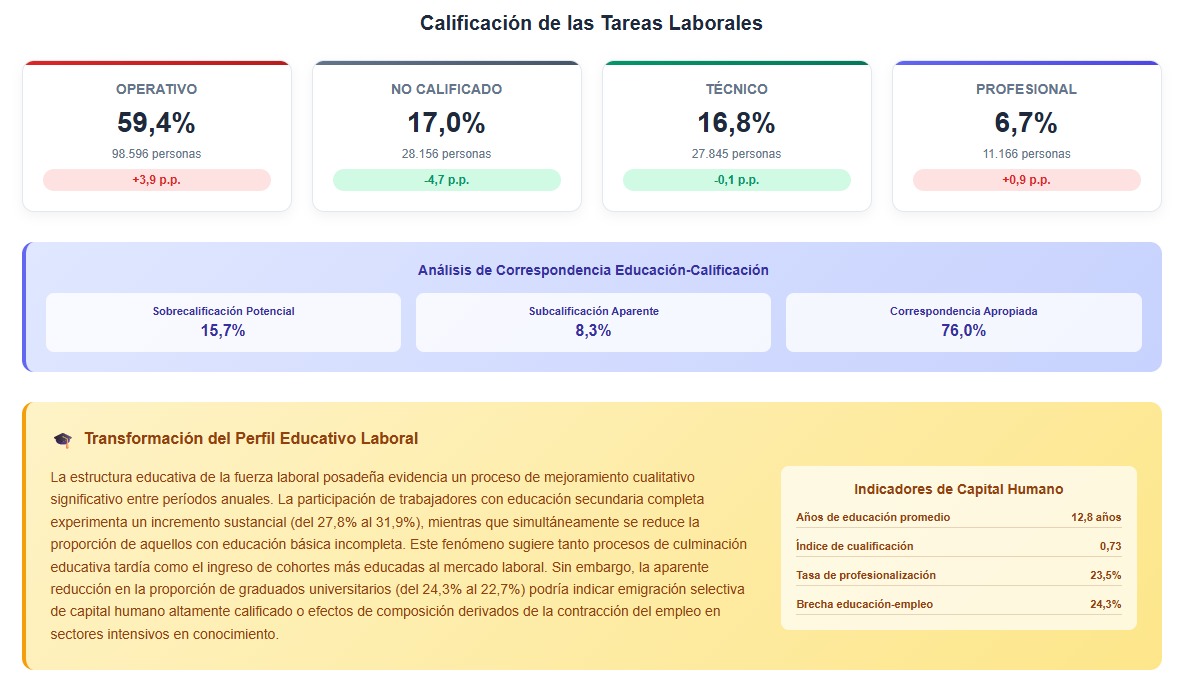 Calificación de las Tareas Laborales

OPERATIVO
59,4%
98.596 personas
+3,9 p.p.

NO CALIFICADO
17,0%
28.156 personas
-4,7 p.p.

TÉCNICO
16,8%
27.845 personas
-0,1 p.p.

PROFESIONAL
6,7%
11.166 personas
+0,9 p.p.

Análisis de Correspondencia Educación-Calificación

Sobrecalificación Potencial
15,7%

Subcalificación Aparente
8,3%

Correspondencia Apropiada
76,0%

Transformación del Perfil Educativo Laboral

La estructura educativa de la fuerza laboral posadeña evidencia un proceso de mejoramiento cualitativo significativo entre períodos anuales. La participación de trabajadores con educación secundaria completa experimenta un incremento sustancial (del 27,8% al 31,9%), mientras que simultáneamente se reduce la proporción de aquellos con educación básica incompleta. Este fenómeno sugiere tanto procesos de culminación educativa tardía como el ingreso de cohortes más educadas al mercado laboral. Sin embargo, la aparente reducción en la proporción de graduados universitarios (del 24,3% al 22,7%) podría indicar emigración selectiva de capital humano altamente calificado o efectos de composición derivados de la contracción del empleo en sectores intensivos en conocimiento.

Indicadores de Capital Humano

| Años de educación promedio | 12,8 años |
|---|---|
| Índice de cualificación | 0,73 |
| Tasa de profesionalización | 23,5% |
| Brecha educación-empleo | 24,3% |